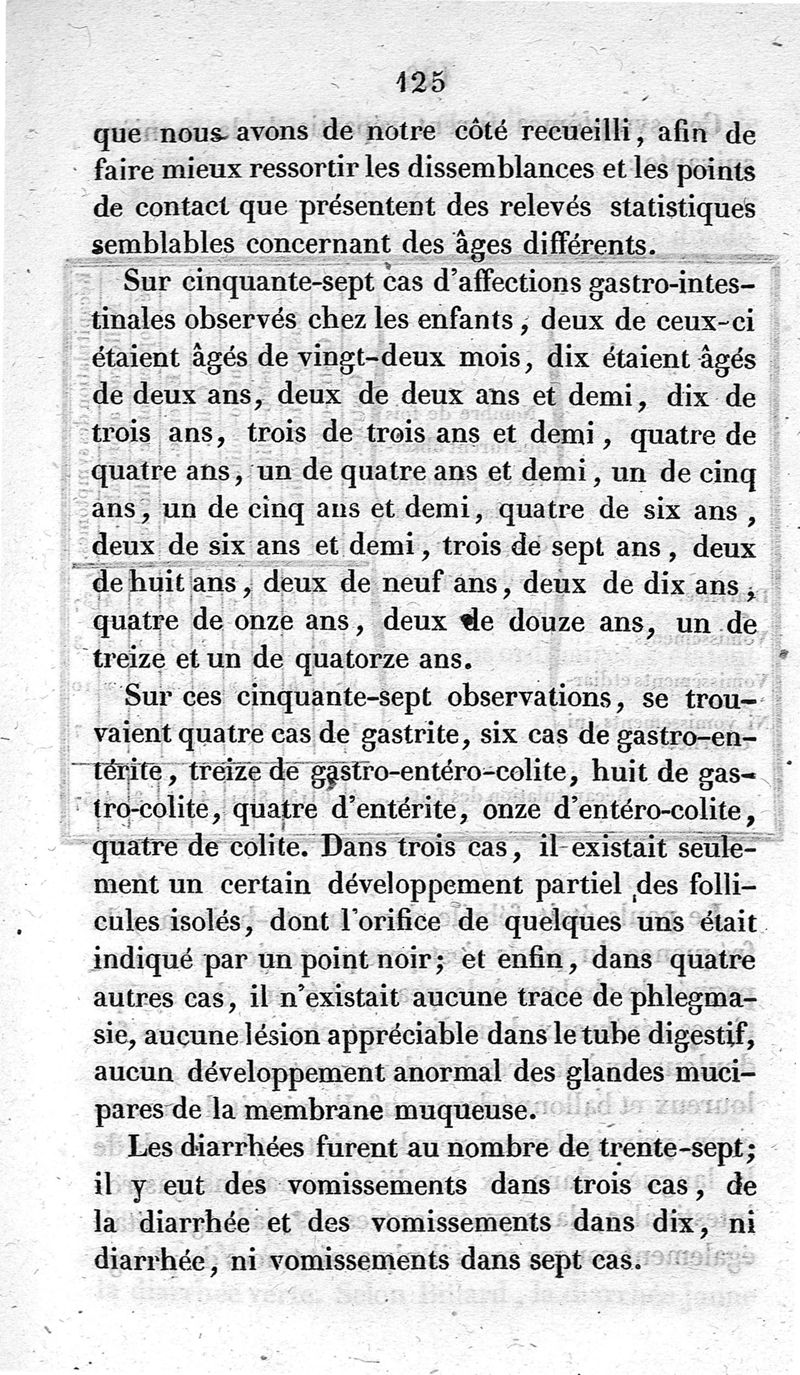 125

que nous avons de notre côté recueilli, afin de faire mieux ressortir les dissemblances et les points de contact que présentent des relevés statistiques semblables concernant des âges différents.

Sur cinquante-sept cas d'affections gastro-intestinales observés chez les enfants, deux de ceux-ci étaient âgés de vingt-deux mois, dix étaient âgés de deux ans, deux de deux ans et demi, dix de trois ans, trois de trois ans et demi, quatre de quatre ans, un de quatre ans et demi, un de cinq ans, un de cinq ans et demi, quatre de six ans, deux de six ans et demi, trois de sept ans, deux de huit ans, deux de neuf ans, deux de dix ans, quatre de onze ans, deux de douze ans, un de treize et un de quatorze ans.

Sur ces cinquante-sept observations, se trouvaient quatre cas de gastrite, six cas de gastro-entérite, treize de gastro-entéro-colite, huit de gastro-colite, quatre d'entérite, onze d'entéro-colite, quatre de colite. Dans trois cas, il existait seulement un certain développement partiel des follicules isolés, dont l'orifice de quelques uns était indiqué par un point noir; et enfin, dans quatre autres cas, il n'existait aucune trace de phlegmasie, aucune lésion appréciable dans le tube digestif, aucun développement anormal des glandes mucipares de la membrane muqueuse.

Les diarrhées furent au nombre de trente-sept; il y eut des vomissements dans trois cas, de la diarrhée et des vomissements dans dix, ni diarrhée, ni vomissements dans sept cas.